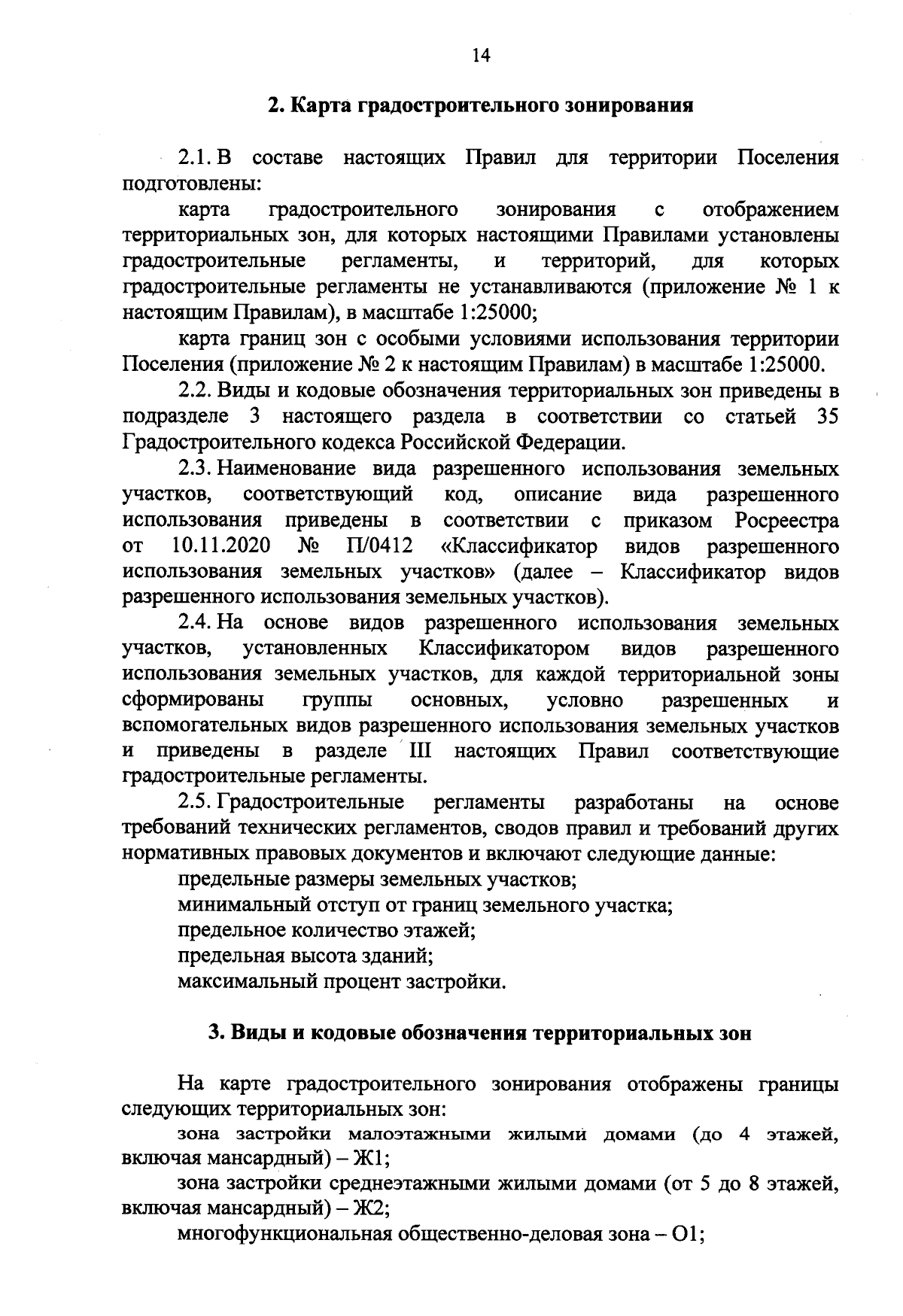 14

2. Карта градостроительного зонирования

2.1. В составе настоящих Правил для территории Поселения подготовлены:

карта градостроительного зонирования с отображением территориальных зон, для которых настоящими Правилами установлены градостроительные регламенты, и территорий, для которых градостроительные регламенты не устанавливаются (приложение № 1 к настоящим Правилам), в масштабе 1:25000;

карта границ зон с особыми условиями использования территории Поселения (приложение № 2 к настоящим Правилам) в масштабе 1:25000.

2.2. Виды и кодовые обозначения территориальных зон приведены в подразделе 3 настоящего раздела в соответствии со статьей 35 Градостроительного кодекса Российской Федерации.

2.3. Наименование вида разрешенного использования земельных участков, соответствующий код, описание вида разрешенного использования приведены в соответствии с приказом Росреестра от 10.11.2020 № П/0412 «Классификатор видов разрешенного использования земельных участков» (далее – Классификатор видов разрешенного использования земельных участков).

2.4. На основе видов разрешенного использования земельных участков, установленных Классификатором видов разрешенного использования земельных участков, для каждой территориальной зоны сформированы группы основных, условно разрешенных и вспомогательных видов разрешенного использования земельных участков и приведены в разделе III настоящих Правил соответствующие градостроительные регламенты.

2.5. Градостроительные регламенты разработаны на основе требований технических регламентов, сводов правил и требований других нормативных правовых документов и включают следующие данные:

предельные размеры земельных участков;

минимальный отступ от границ земельного участка;

предельное количество этажей;

предельная высота зданий;

максимальный процент застройки.

3. Виды и кодовые обозначения территориальных зон

На карте градостроительного зонирования отображены границы следующих территориальных зон:

зона застройки малоэтажными жилыми домами (до 4 этажей, включая мансардный) – Ж1;

зона застройки среднеэтажными жилыми домами (от 5 до 8 этажей, включая мансардный) – Ж2;

многофункциональная общественно-деловая зона – О1;